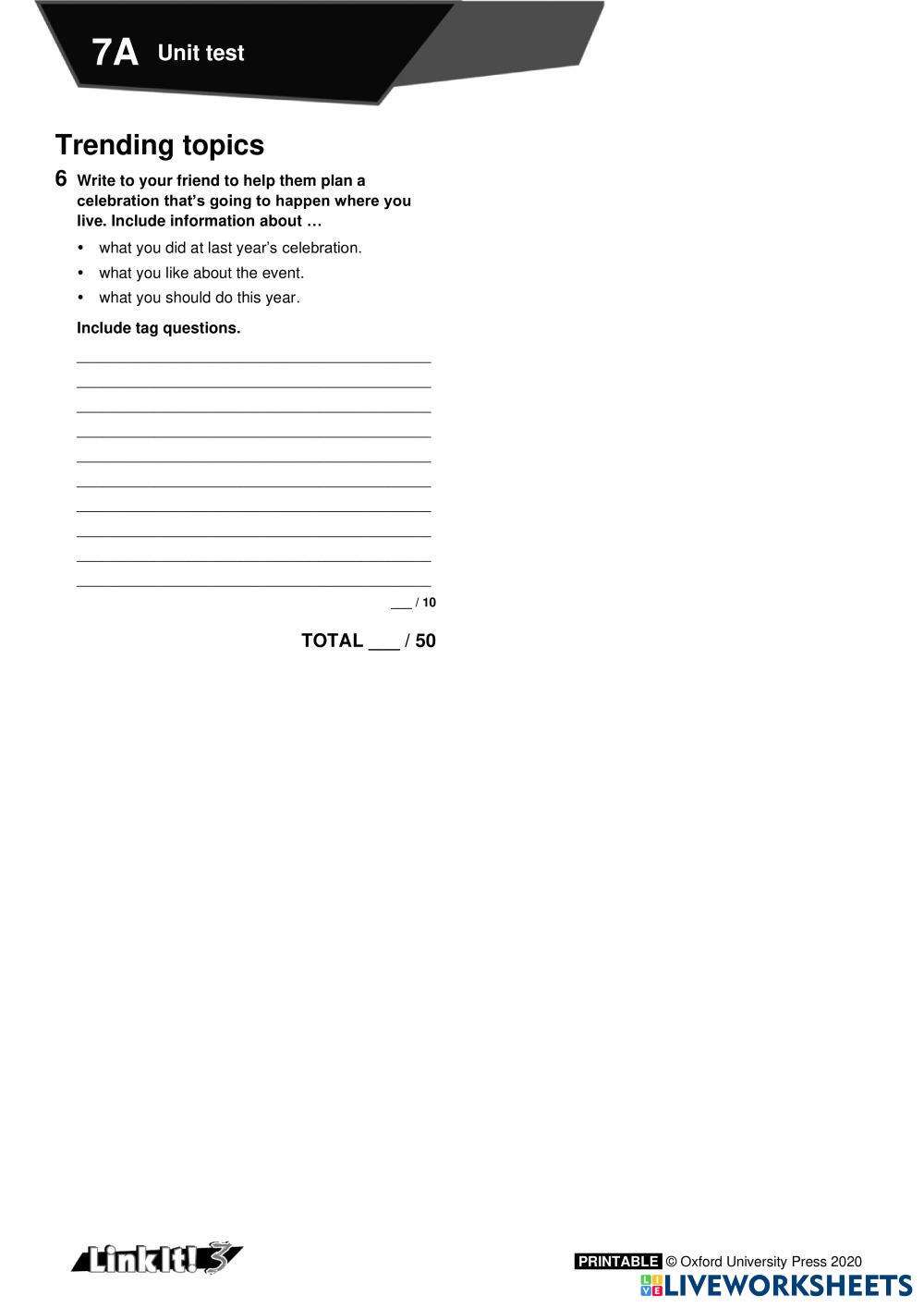 7A Unit test

Trending topics

6 Write to your friend to help them plan a celebration that's going to happen where you live. Include information about …

• what you did at last year's celebration.
• what you like about the event.
• what you should do this year.

Include tag questions.

___ / 10

TOTAL ___ / 50

Link It! 3

PRINTABLE © Oxford University Press 2020

LIVEWORKSHEETS